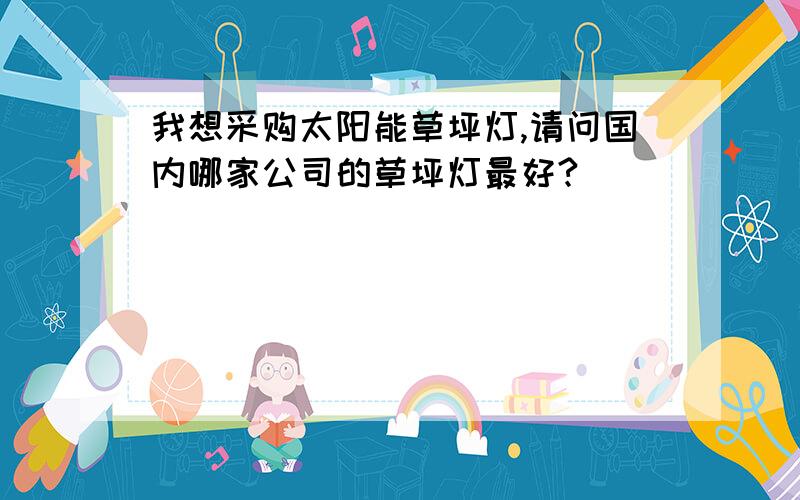 我想采购太阳能草坪灯,请问国内哪家公司的草坪灯最好?